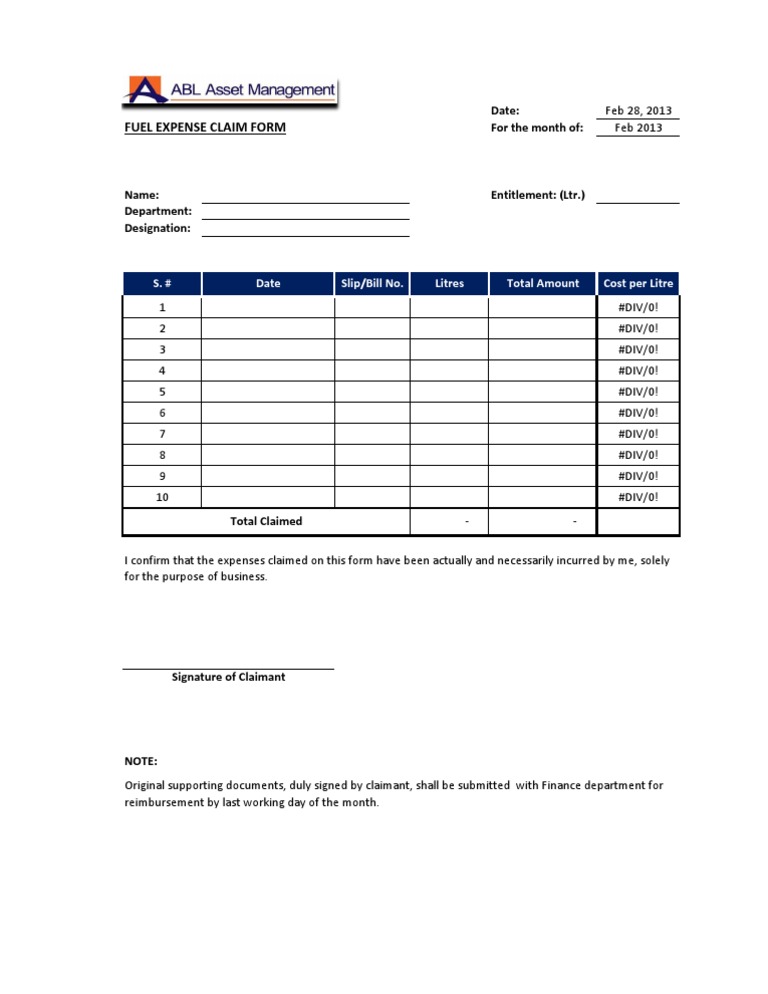 ABL Asset Management

FUEL EXPENSE CLAIM FORM

Date: Feb 28, 2013
For the month of: Feb 2013

Name:
Department:
Designation:

Entitlement: (Ltr.)

| S. # | Date | Slip/Bill No. | Litres | Total Amount | Cost per Litre |
|---|---|---|---|---|---|
| 1 | | | | | #DIV/0! |
| 2 | | | | | #DIV/0! |
| 3 | | | | | #DIV/0! |
| 4 | | | | | #DIV/0! |
| 5 | | | | | #DIV/0! |
| 6 | | | | | #DIV/0! |
| 7 | | | | | #DIV/0! |
| 8 | | | | | #DIV/0! |
| 9 | | | | | #DIV/0! |
| 10 | | | | | #DIV/0! |
| Total Claimed | | | - | - | |

I confirm that the expenses claimed on this form have been actually and necessarily incurred by me, solely for the purpose of business.

Signature of Claimant

NOTE:

Original supporting documents, duly signed by claimant, shall be submitted with Finance department for reimbursement by last working day of the month.